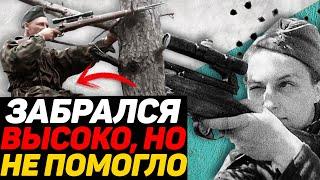 ЗАБРАЛСЯ
ВЫСОКО, НО
НЕ ПОМОГЛО